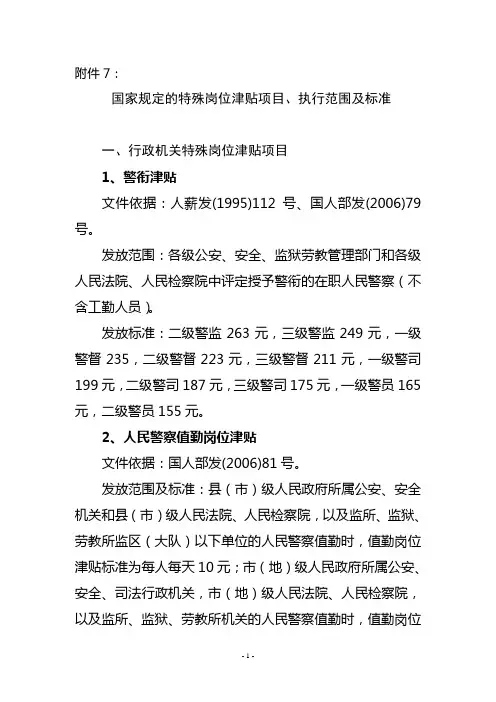 附件 7：

国家规定的特殊岗位津贴项目、执行范围及标准

一、行政机关特殊岗位津贴项目

1、警衔津贴

文件依据：人薪发(1995)112 号、国人部发(2006)79 号。

发放范围：各级公安、安全、监狱劳教管理部门和各级人民法院、人民检察院中评定授予警衔的在职人民警察（不含工勤人员）。

发放标准：二级警监 263 元，三级警监 249 元，一级警督 235，二级警督 223 元，三级警督 211 元，一级警司 199 元，二级警司 187 元，三级警司 175 元，一级警员 165 元，二级警员 155 元。

2、人民警察值勤岗位津贴

文件依据：国人部发(2006)81 号。

发放范围及标准：县（市）级人民政府所属公安、安全机关和县（市）级人民法院、人民检察院，以及监所、监狱、劳教所监区（大队）以下单位的人民警察值勤时，值勤岗位津贴标准为每人每天 10 元；市（地）级人民政府所属公安、安全、司法行政机关，市（地）级人民法院、人民检察院，以及监所、监狱、劳教所机关的人民警察值勤时，值勤岗位

- 1 -